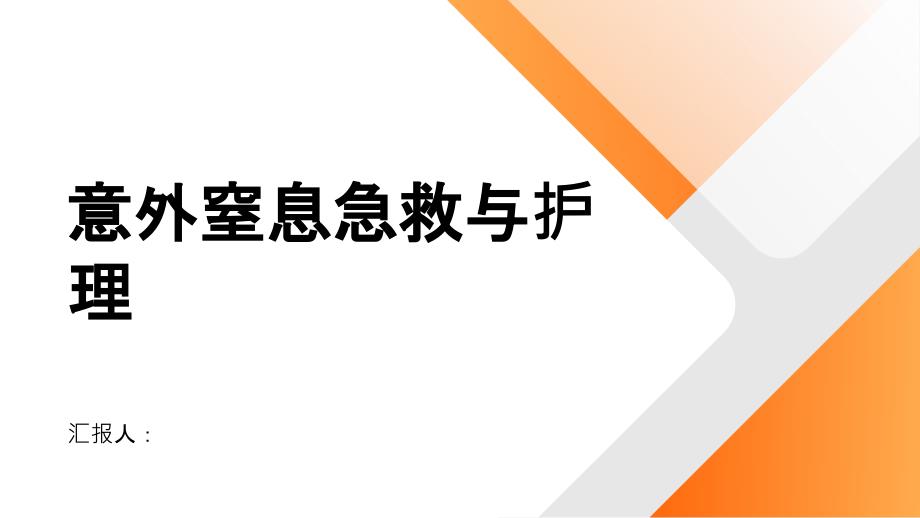 意外窒息急救与护理

汇报人：